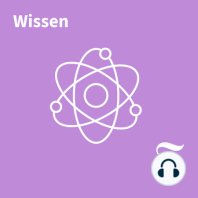 Wissen